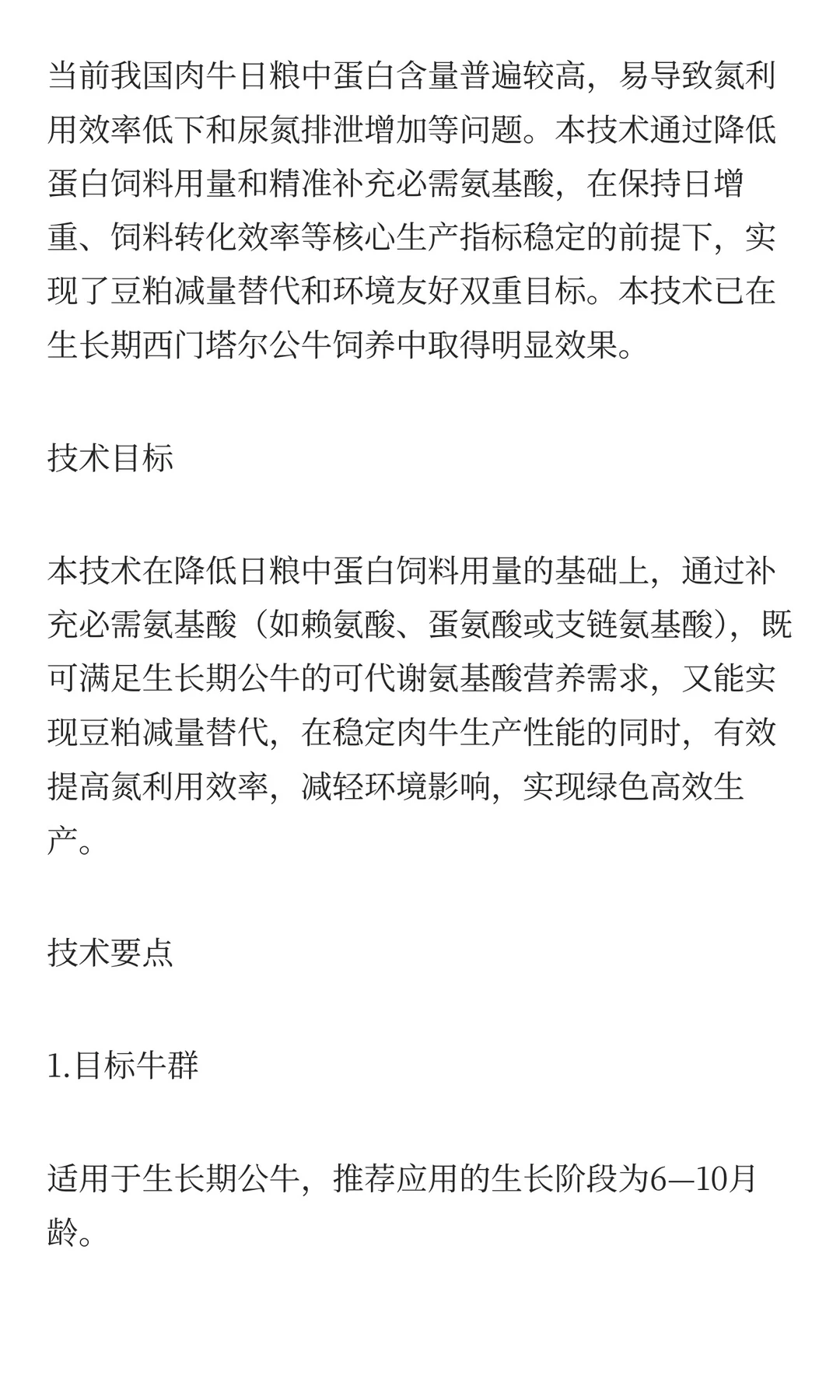 当前我国肉牛日粮中蛋白含量普遍较高，易导致氮利用效率低下和尿氮排泄增加等问题。本技术通过降低蛋白饲料用量和精准补充必需氨基酸，在保持日增重、饲料转化效率等核心生产指标稳定的前提下，实现了豆粕减量替代和环境友好双重目标。本技术已在生长期西门塔尔公牛饲养中取得明显效果。

技术目标

本技术在降低日粮中蛋白饲料用量的基础上，通过补充必需氨基酸（如赖氨酸、蛋氨酸或支链氨基酸），既可满足生长期公牛的可代谢氨基酸营养需求，又能实现豆粕减量替代，在稳定肉牛生产性能的同时，有效提高氮利用效率，减轻环境影响，实现绿色高效生产。

技术要点

1.目标牛群

适用于生长期公牛，推荐应用的生长阶段为6—10月龄。